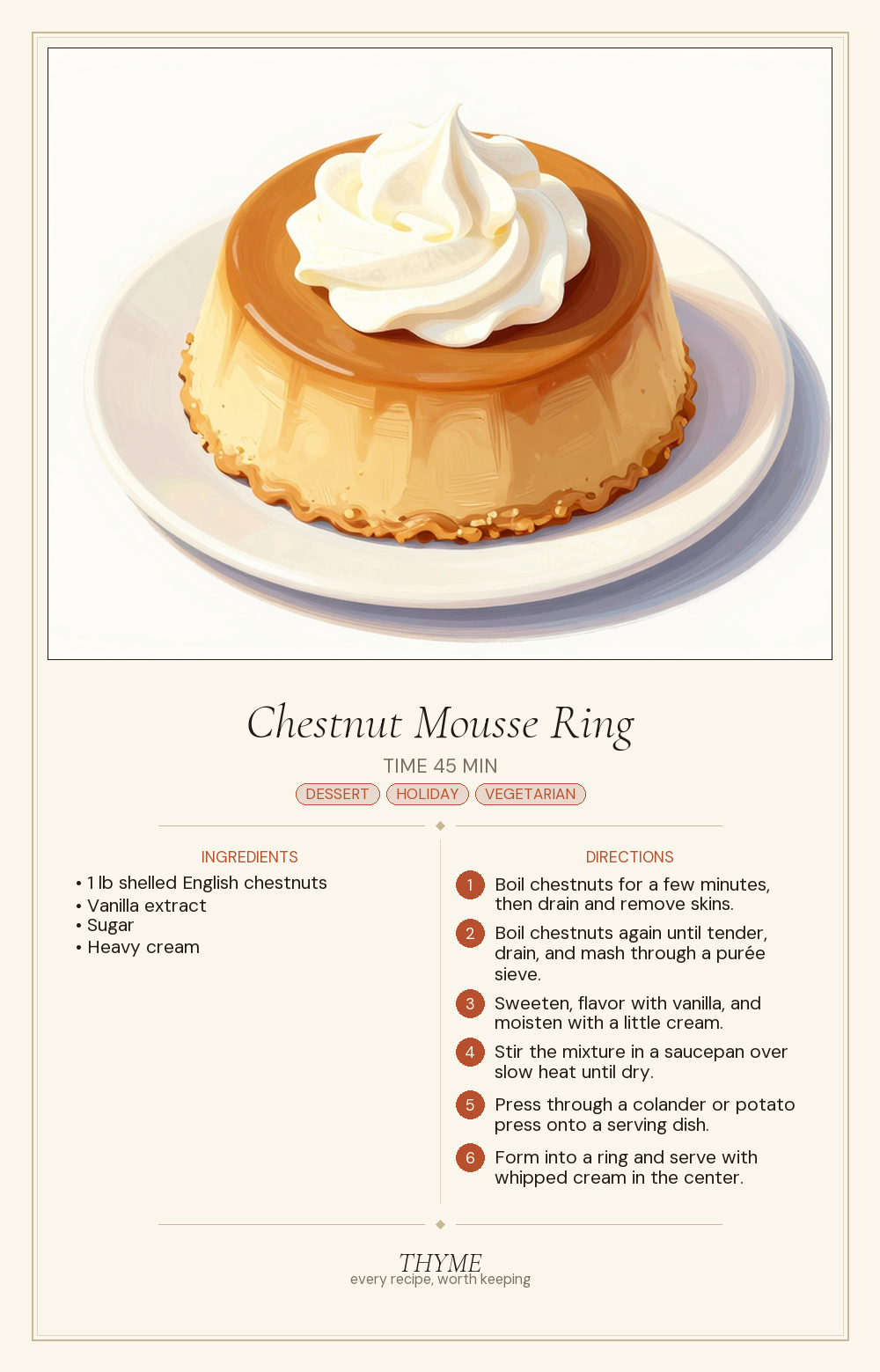 Chestnut Mousse Ring

TIME 45 MIN

DESSERT HOLIDAY VEGETARIAN

INGREDIENTS

• 1 lb shelled English chestnuts
• Vanilla extract
• Sugar
• Heavy cream

DIRECTIONS

1 Boil chestnuts for a few minutes, then drain and remove skins.

2 Boil chestnuts again until tender, drain, and mash through a purée sieve.

3 Sweeten, flavor with vanilla, and moisten with a little cream.

4 Stir the mixture in a saucepan over slow heat until dry.

5 Press through a colander or potato press onto a serving dish.

6 Form into a ring and serve with whipped cream in the center.

THYME
every recipe, worth keeping